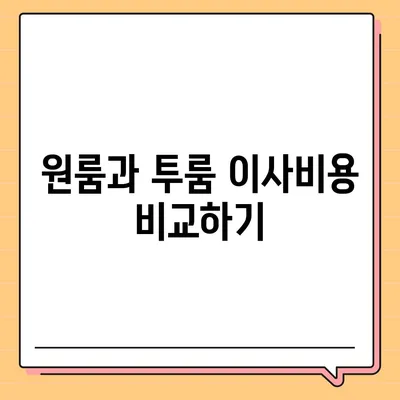 원룸과 투룸 이사비용 비교하기